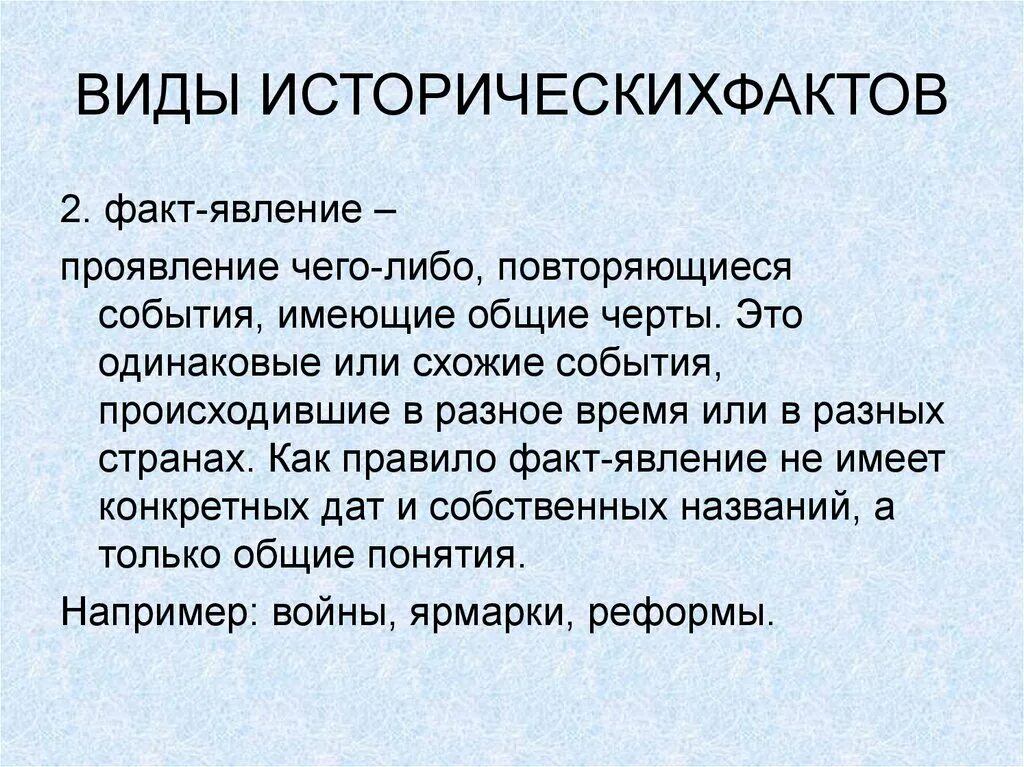 ВИДЫ ИСТОРИЧЕСКИХФАКТОВ

2. факт-явление –

проявление чего-либо, повторяющиеся события, имеющие общие черты. Это одинаковые или схожие события, происходившие в разное время или в разных странах. Как правило факт-явление не имеет конкретных дат и собственных названий, а только общие понятия.

Например: войны, ярмарки, реформы.